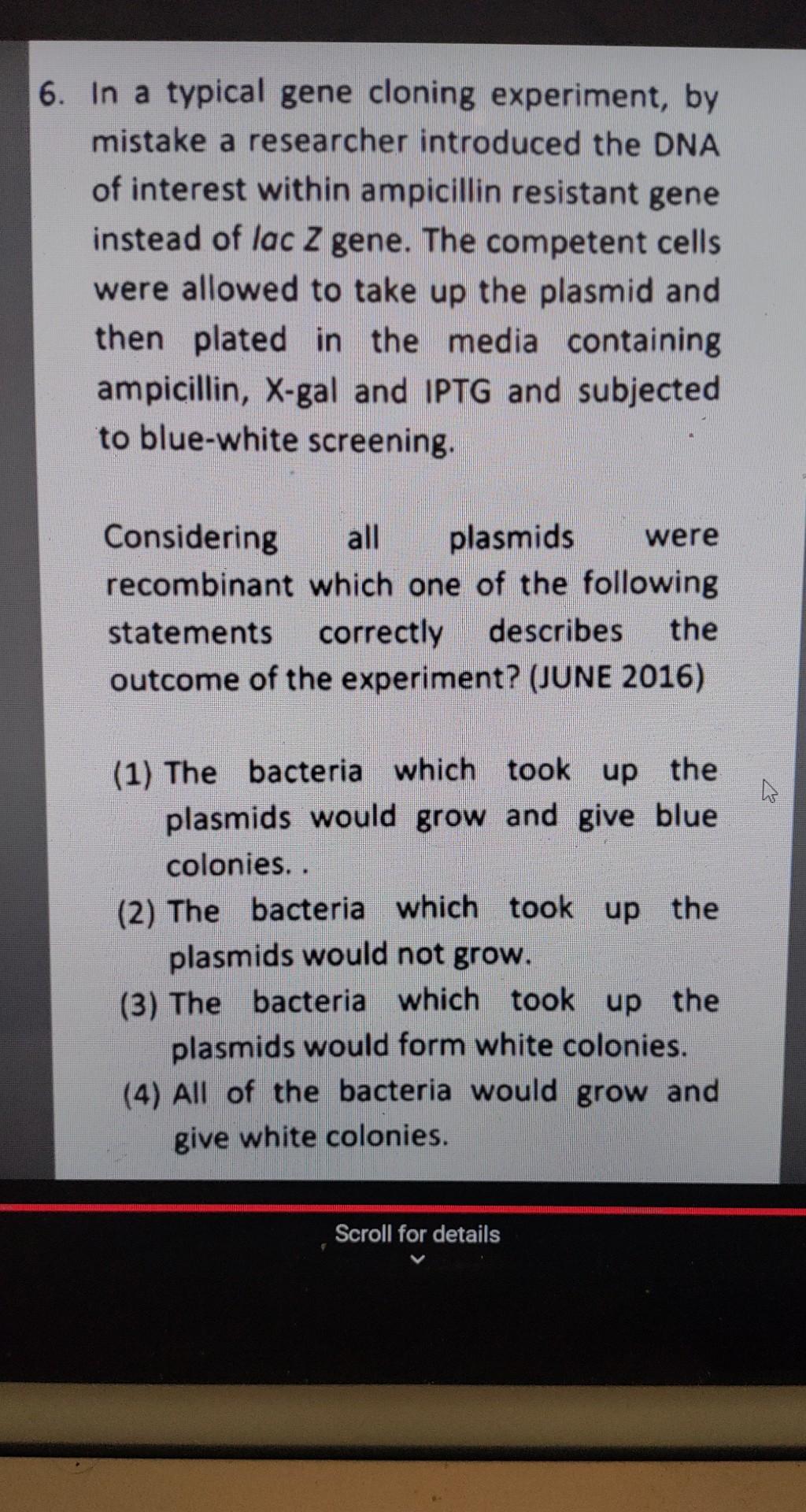 6. In a typical gene cloning experiment, by mistake a researcher introduced the DNA of interest within ampicillin resistant gene instead of lac Z gene. The competent cells were allowed to take up the plasmid and then plated in the media containing ampicillin, X-gal and IPTG and subjected to blue-white screening.

Considering all plasmids were recombinant which one of the following statements correctly describes the outcome of the experiment? (JUNE 2016)

(1) The bacteria which took up the plasmids would grow and give blue colonies. .
(2) The bacteria which took up the plasmids would not grow.
(3) The bacteria which took up the plasmids would form white colonies.
(4) All of the bacteria would grow and give white colonies.

Scroll for details